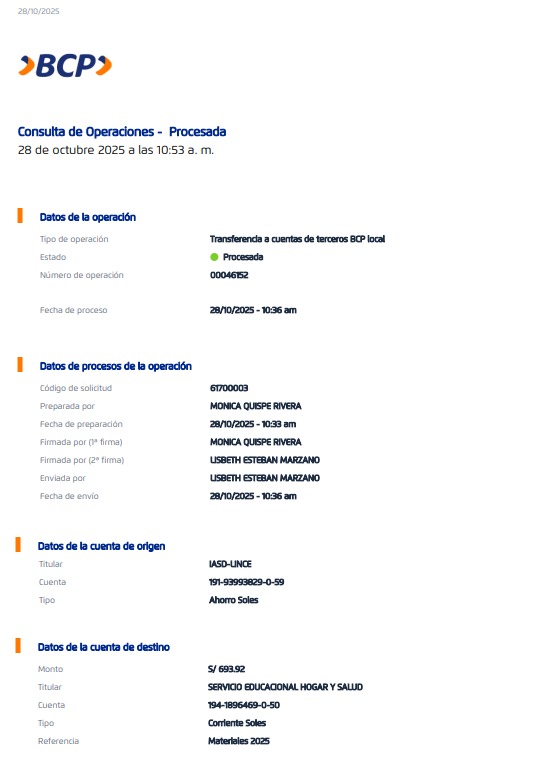 28/10/2025

BCP

Consulta de Operaciones - Procesada
28 de octubre 2025 a las 10:53 a. m.

Datos de la operación

| | |
|---|---|
| Tipo de operación | Transferencia a cuentas de terceros BCP local |
| Estado | Procesada |
| Número de operación | 00046152 |
| Fecha de proceso | 28/10/2025 - 10:36 am |

Datos de procesos de la operación

| | |
|---|---|
| Código de solicitud | 61700003 |
| Preparada por | MONICA QUISPE RIVERA |
| Fecha de preparación | 28/10/2025 - 10:33 am |
| Firmada por (1ª firma) | MONICA QUISPE RIVERA |
| Firmada por (2ª firma) | LISBETH ESTEBAN MARZANO |
| Enviada por | LISBETH ESTEBAN MARZANO |
| Fecha de envío | 28/10/2025 - 10:36 am |

Datos de la cuenta de origen

| | |
|---|---|
| Titular | IASD-LINCE |
| Cuenta | 191-93993829-0-59 |
| Tipo | Ahorro Soles |

Datos de la cuenta de destino

| | |
|---|---|
| Monto | S/ 693.92 |
| Titular | SERVICIO EDUCACIONAL HOGAR Y SALUD |
| Cuenta | 194-1896469-0-50 |
| Tipo | Corriente Soles |
| Referencia | Materiales 2025 |